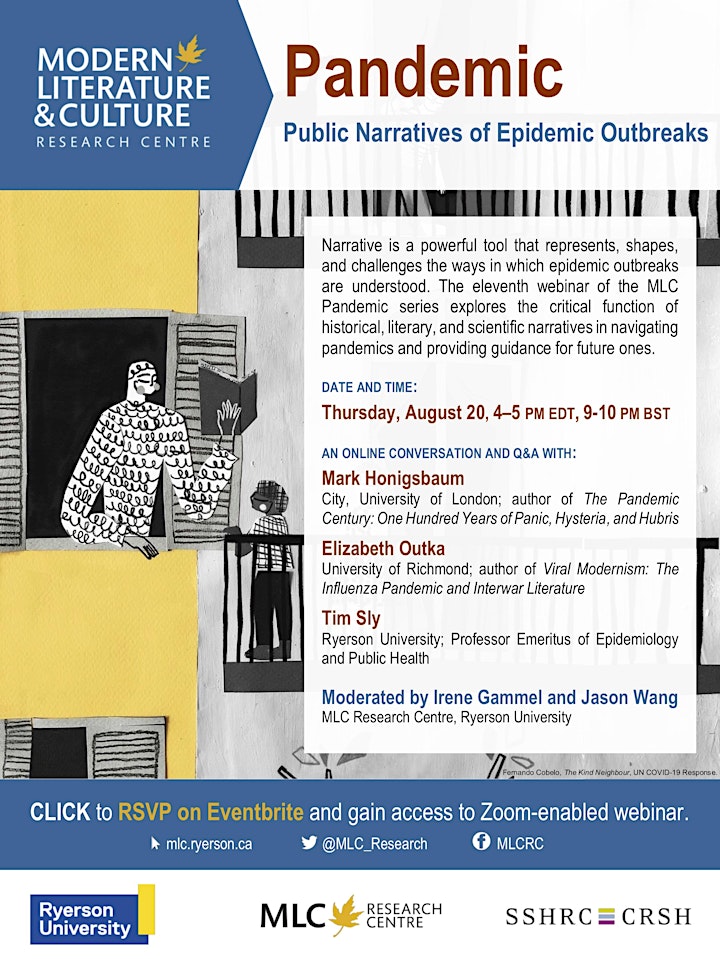 MODERN LITERATURE & CULTURE
RESEARCH CENTRE

Pandemic

Public Narratives of Epidemic Outbreaks

Narrative is a powerful tool that represents, shapes, and challenges the ways in which epidemic outbreaks are understood. The eleventh webinar of the MLC Pandemic series explores the critical function of historical, literary, and scientific narratives in navigating pandemics and providing guidance for future ones.

DATE AND TIME:
Thursday, August 20, 4–5 PM EDT, 9-10 PM BST

AN ONLINE CONVERSATION AND Q&A WITH:
Mark Honigsbaum
City, University of London; author of The Pandemic Century: One Hundred Years of Panic, Hysteria, and Hubris

Elizabeth Outka
University of Richmond; author of Viral Modernism: The Influenza Pandemic and Interwar Literature

Tim Sly
Ryerson University; Professor Emeritus of Epidemiology and Public Health

Moderated by Irene Gammel and Jason Wang
MLC Research Centre, Ryerson University

Fernando Cobelo, The Kind Neighbour, UN COVID-19 Response.

CLICK to RSVP on Eventbrite and gain access to Zoom-enabled webinar.

mlc.ryerson.ca @MLC_Research MLCRC

Ryerson University

MLC RESEARCH CENTRE

SSHRC CRSH